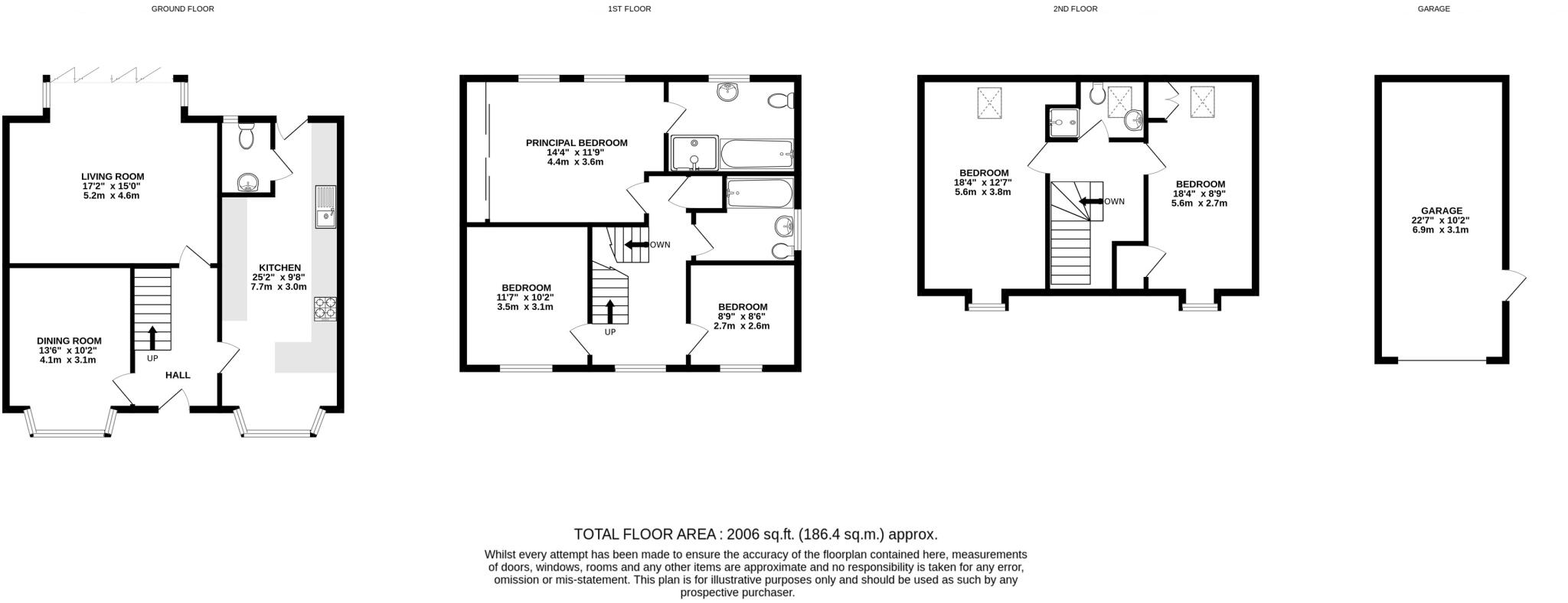 GROUND FLOOR

LIVING ROOM
17'2" x 15'0"
5.2m x 4.6m

KITCHEN
25'2" x 9'8"
7.7m x 3.0m

DINING ROOM
13'6" x 10'2"
4.1m x 3.1m

UP

HALL

1ST FLOOR

PRINCIPAL BEDROOM
14'4" x 11'9"
4.4m x 3.6m

OWN

BEDROOM
11'7" x 10'2"
3.5m x 3.1m

UP

BEDROOM
8'9" x 8'6"
2.7m x 2.6m

2ND FLOOR

BEDROOM
18'4" x 12'7"
5.6m x 3.8m

OWN

BEDROOM
18'4" x 8'9"
5.6m x 2.7m

GARAGE

GARAGE
22'7" x 10'2"
6.9m x 3.1m

TOTAL FLOOR AREA : 2006 sq.ft. (186.4 sq.m.) approx.

Whilst every attempt has been made to ensure the accuracy of the floorplan contained here, measurements of doors, windows, rooms and any other items are approximate and no responsibility is taken for any error, omission or mis-statement. This plan is for illustrative purposes only and should be used as such by any prospective purchaser.